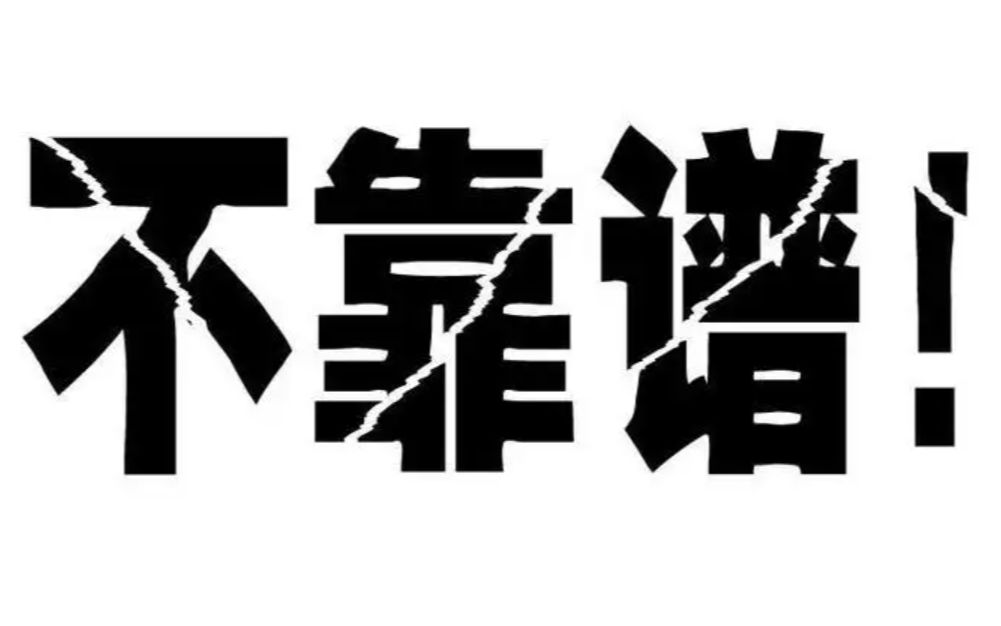 不靠谱！